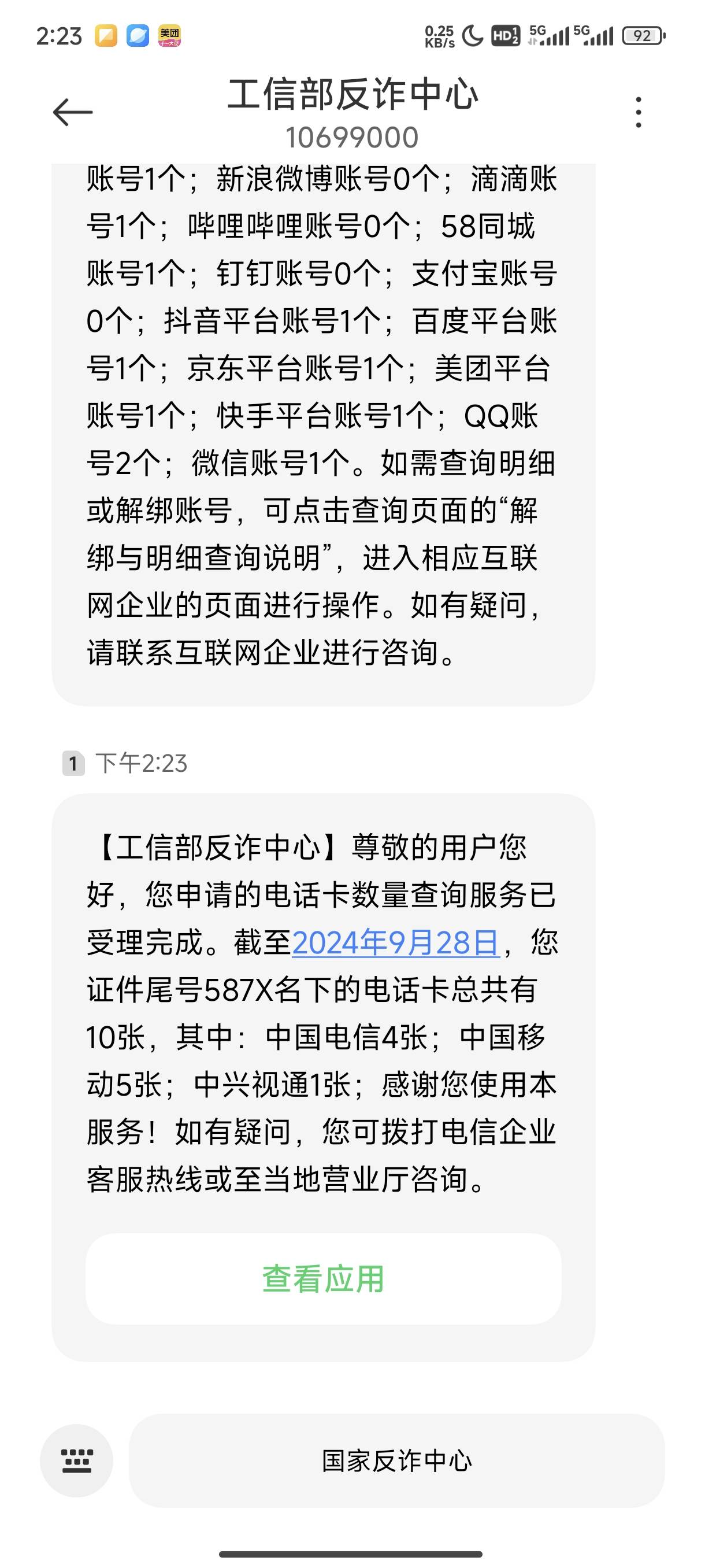 2:23 美团 0.25 KB/s HD 5G 5G 92

工信部反诈中心
10699000

账号1个；新浪微博账号0个；滴滴账号1个；哔哩哔哩账号0个；58同城账号1个；钉钉账号0个；支付宝账号0个；抖音平台账号1个；百度平台账号1个；京东平台账号1个；美团平台账号1个；快手平台账号1个；QQ账号2个；微信账号1个。如需查询明细或解绑账号，可点击查询页面的“解绑与明细查询说明”，进入相应互联网企业的页面进行操作。如有疑问，请联系互联网企业进行咨询。

1 下午2:23

【工信部反诈中心】尊敬的用户您好，您申请的电话卡数量查询服务已受理完成。截至2024年9月28日，您证件尾号587X名下的电话卡总共有10张，其中：中国电信4张；中国移动5张；中兴视通1张；感谢您使用本服务！如有疑问，您可拨打电信企业客服热线或至当地营业厅咨询。

查看应用

国家反诈中心